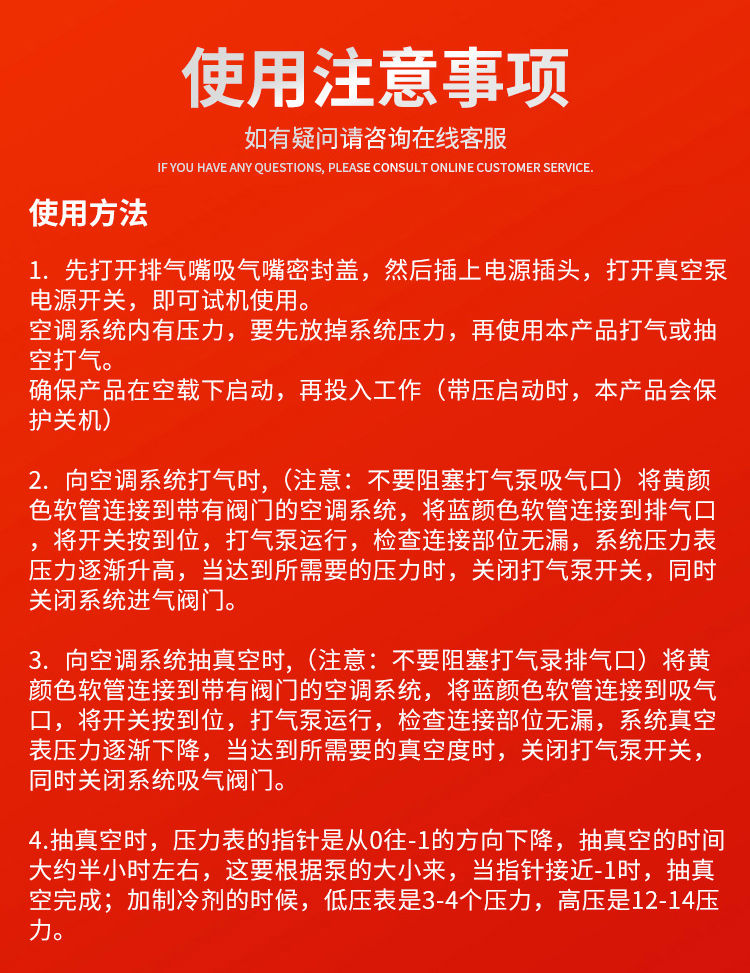 使用注意事项

如有疑问请咨询在线客服

IF YOU HAVE ANY QUESTIONS, PLEASE CONSULT ONLINE CUSTOMER SERVICE.

使用方法

1.先打开排气嘴吸气嘴密封盖，然后插上电源插头，打开真空泵电源开关，即可试机使用。
空调系统内有压力，要先放掉系统压力，再使用本产品打气或抽空打气。
确保产品在空载下启动，再投入工作（带压启动时，本产品会保护关机）

2.向空调系统打气时，（注意：不要阻塞打气泵吸气口）将黄颜色软管连接到带有阀门的空调系统，将蓝颜色软管连接到排气口，将开关按到位，打气泵运行，检查连接部位无漏，系统压力表压力逐渐升高，当达到所需要的压力时，关闭打气泵开关，同时关闭系统进气阀门。

3.向空调系统抽真空时，（注意：不要阻塞打气录排气口）将黄颜色软管连接到带有阀门的空调系统，将蓝颜色软管连接到吸气口，将开关按到位，打气泵运行，检查连接部位无漏，系统真空表压力逐渐下降，当达到所需要的真空度时，关闭打气泵开关，同时关闭系统吸气阀门。

4.抽真空时，压力表的指针是从0往-1的方向下降，抽真空的时间大约半小时左右，这要根据泵的大小来，当指针接近-1时，抽真空完成；加制冷剂的时候，低压表是3-4个压力，高压是12-14压力。